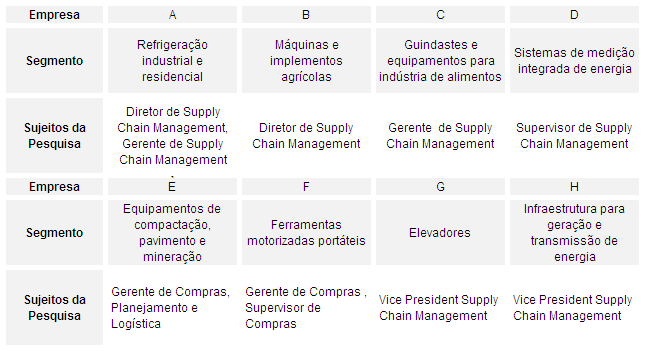 | Empresa | A | B | C | D |
|---|---|---|---|---|
| Segmento | Refrigeração industrial e residencial | Máquinas e implementos agrícolas | Guindastes e equipamentos para indústria de alimentos | Sistemas de medição integrada de energia |
| Sujeitos da Pesquisa | Diretor de Supply Chain Management, Gerente de Supply Chain Management | Diretor de Supply Chain Management | Gerente de Supply Chain Management | Supervisor de Supply Chain Management |
| Empresa | E | F | G | H |
| Segmento | Equipamentos de compactação, pavimento e mineração | Ferramentas motorizadas portáteis | Elevadores | Infraestrutura para geração e transmissão de energia |
| Sujeitos da Pesquisa | Gerente de Compras, Planejamento e Logística | Gerente de Compras , Supervisor de Compras | Vice President Supply Chain Management | Vice President Supply Chain Management |